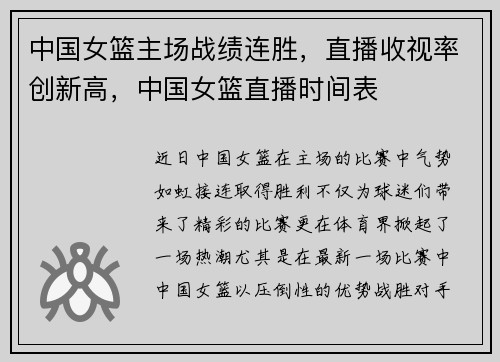 中国女篮主场战绩连胜，直播收视率创新高，中国女篮直播时间表

近日中国女篮在主场的比赛中气势如虹接连取得胜利不仅为球迷们带来了精彩的比赛更在体育界掀起了一场热潮尤其是在最新一场比赛中中国女篮以压倒性的优势战胜对手